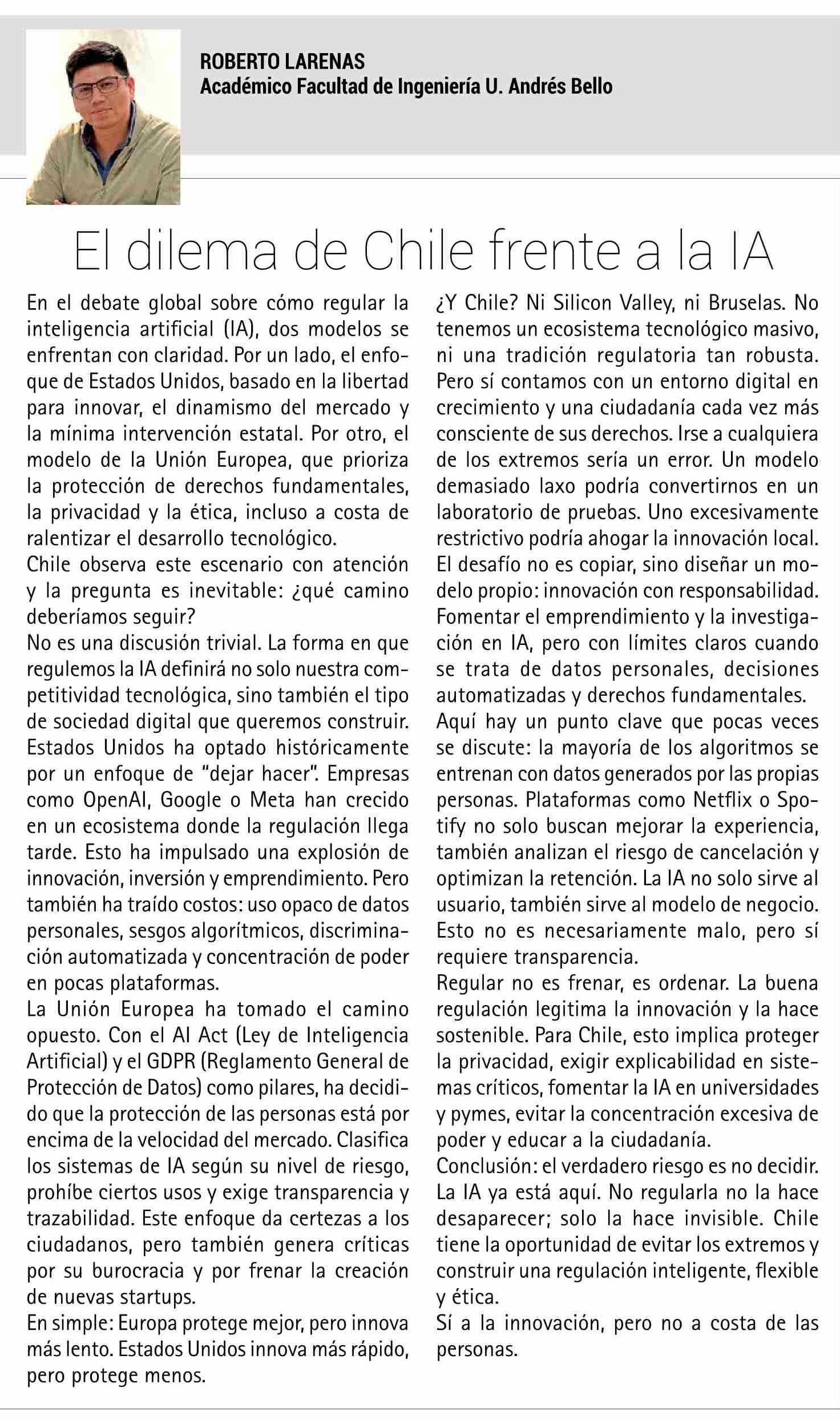 ROBERTO LARENAS
Académico Facultad de Ingeniería U. Andrés Bello

El dilema de Chile frente a la IA

En el debate global sobre cómo regular la inteligencia artificial (IA), dos modelos se enfrentan con claridad. Por un lado, el enfoque de Estados Unidos, basado en la libertad para innovar, el dinamismo del mercado y la mínima intervención estatal. Por otro, el modelo de la Unión Europea, que prioriza la protección de derechos fundamentales, la privacidad y la ética, incluso a costa de ralentizar el desarrollo tecnológico.
Chile observa este escenario con atención y la pregunta es inevitable: ¿qué camino deberíamos seguir?
No es una discusión trivial. La forma en que regulemos la IA definirá no solo nuestra competitividad tecnológica, sino también el tipo de sociedad digital que queremos construir.
Estados Unidos ha optado históricamente por un enfoque de "dejar hacer". Empresas como OpenAI, Google o Meta han crecido en un ecosistema donde la regulación llega tarde. Esto ha impulsado una explosión de innovación, inversión y emprendimiento. Pero también ha traído costos: uso opaco de datos personales, sesgos algorítmicos, discriminación automatizada y concentración de poder en pocas plataformas.
La Unión Europea ha tomado el camino opuesto. Con el AI Act (Ley de Inteligencia Artificial) y el GDPR (Reglamento General de Protección de Datos) como pilares, ha decidido que la protección de las personas está por encima de la velocidad del mercado. Clasifica los sistemas de IA según su nivel de riesgo, prohíbe ciertos usos y exige transparencia y trazabilidad. Este enfoque da certezas a los ciudadanos, pero también genera críticas por su burocracia y por frenar la creación de nuevas startups.
En simple: Europa protege mejor, pero innova más lento. Estados Unidos innova más rápido, pero protege menos.
¿Y Chile? Ni Silicon Valley, ni Bruselas. No tenemos un ecosistema tecnológico masivo, ni una tradición regulatoria tan robusta. Pero sí contamos con un entorno digital en crecimiento y una ciudadanía cada vez más consciente de sus derechos. Irse a cualquiera de los extremos sería un error. Un modelo demasiado laxo podría convertirnos en un laboratorio de pruebas. Uno excesivamente restrictivo podría ahogar la innovación local.
El desafío no es copiar, sino diseñar un modelo propio: innovación con responsabilidad. Fomentar el emprendimiento y la investigación en IA, pero con límites claros cuando se trata de datos personales, decisiones automatizadas y derechos fundamentales.
Aquí hay un punto clave que pocas veces se discute: la mayoría de los algoritmos se entrenan con datos generados por las propias personas. Plataformas como Netflix o Spotify no solo buscan mejorar la experiencia, también analizan el riesgo de cancelación y optimizan la retención. La IA no solo sirve al usuario, también sirve al modelo de negocio. Esto no es necesariamente malo, pero sí requiere transparencia.
Regular no es frenar, es ordenar. La buena regulación legitima la innovación y la hace sostenible. Para Chile, esto implica proteger la privacidad, exigir explicabilidad en sistemas críticos, fomentar la IA en universidades y pymes, evitar la concentración excesiva de poder y educar a la ciudadanía.
Conclusión: el verdadero riesgo es no decidir. La IA ya está aquí. No regularla no la hace desaparecer; solo la hace invisible. Chile tiene la oportunidad de evitar los extremos y construir una regulación inteligente, flexible y ética.
Sí a la innovación, pero no a costa de las personas.